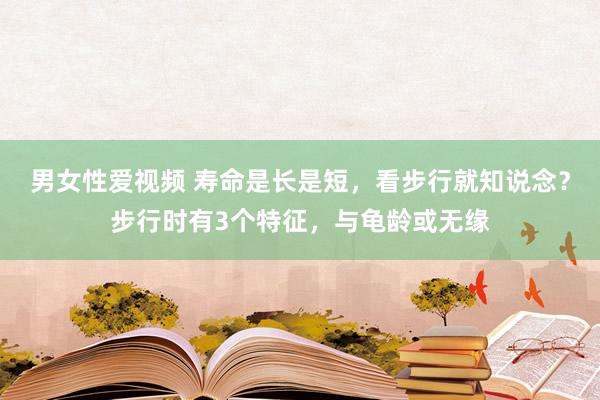 男女性爱视频 寿命是长是短，看步行就知说念？步行时有3个特征，与龟龄或无缘